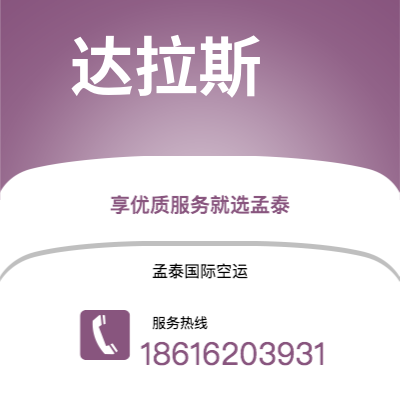 达拉斯

享优质服务就选孟泰

孟泰国际空运

服务热线
18616203931